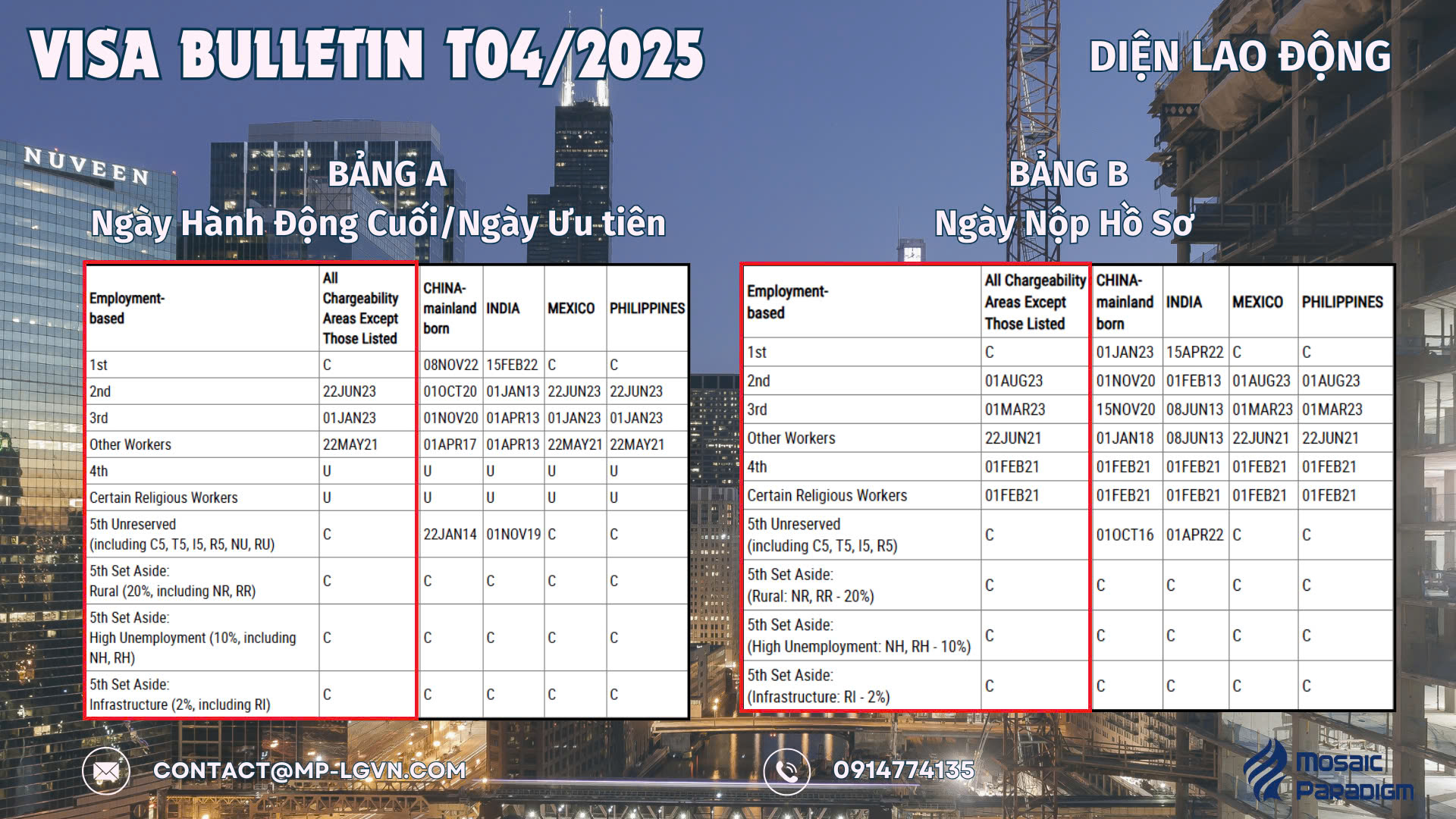 VISA BULLETIN T04/2025

DIỆN LAO ĐỘNG

NUVEEN

BẢNG A
Ngày Hành Động Cuối/Ngày Ưu tiên

| Employment-based | All Chargeability Areas Except Those Listed | CHINA-mainland born | INDIA | MEXICO | PHILIPPINES |
|---|---|---|---|---|---|
| 1st | C | 08NOV22 | 15FEB22 | C | C |
| 2nd | 22JUN23 | 01OCT20 | 01JAN13 | 22JUN23 | 22JUN23 |
| 3rd | 01JAN23 | 01NOV20 | 01APR13 | 01JAN23 | 01JAN23 |
| Other Workers | 22MAY21 | 01APR17 | 01APR13 | 22MAY21 | 22MAY21 |
| 4th | U | U | U | U | U |
| Certain Religious Workers | U | U | U | U | U |
| 5th Unreserved (including C5, T5, I5, R5, NU, RU) | C | 22JAN14 | 01NOV19 | C | C |
| 5th Set Aside: Rural (20%, including NR, RR) | C | C | C | C | C |
| 5th Set Aside: High Unemployment (10%, including NH, RH) | C | C | C | C | C |
| 5th Set Aside: Infrastructure (2%, including RI) | C | C | C | C | C |

BẢNG B
Ngày Nộp Hồ Sơ

| Employment-based | All Chargeability Areas Except Those Listed | CHINA-mainland born | INDIA | MEXICO | PHILIPPINES |
|---|---|---|---|---|---|
| 1st | C | 01JAN23 | 15APR22 | C | C |
| 2nd | 01AUG23 | 01NOV20 | 01FEB13 | 01AUG23 | 01AUG23 |
| 3rd | 01MAR23 | 15NOV20 | 08JUN13 | 01MAR23 | 01MAR23 |
| Other Workers | 22JUN21 | 01JAN18 | 08JUN13 | 22JUN21 | 22JUN21 |
| 4th | 01FEB21 | 01FEB21 | 01FEB21 | 01FEB21 | 01FEB21 |
| Certain Religious Workers | 01FEB21 | 01FEB21 | 01FEB21 | 01FEB21 | 01FEB21 |
| 5th Unreserved (including C5, T5, I5, R5) | C | 01OCT16 | 01APR22 | C | C |
| 5th Set Aside: (Rural: NR, RR - 20%) | C | C | C | C | C |
| 5th Set Aside: (High Unemployment: NH, RH - 10%) | C | C | C | C | C |
| 5th Set Aside: (Infrastructure: RI - 2%) | C | C | C | C | C |

CONTACT@MP-LGVN.COM

0914774135

Mosaic Paradigm